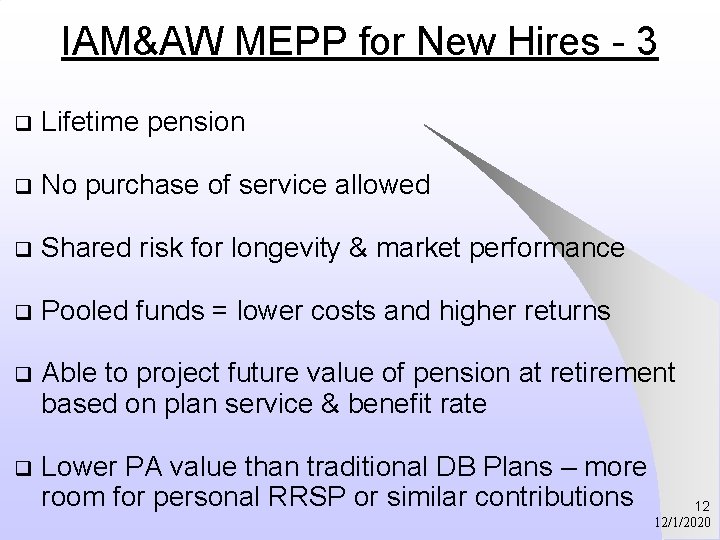 IAM&AW MEPP for New Hires - 3

❑ Lifetime pension

❑ No purchase of service allowed

❑ Shared risk for longevity & market performance

❑ Pooled funds = lower costs and higher returns

❑ Able to project future value of pension at retirement based on plan service & benefit rate

❑ Lower PA value than traditional DB Plans – more room for personal RRSP or similar contributions

12
12/1/2020